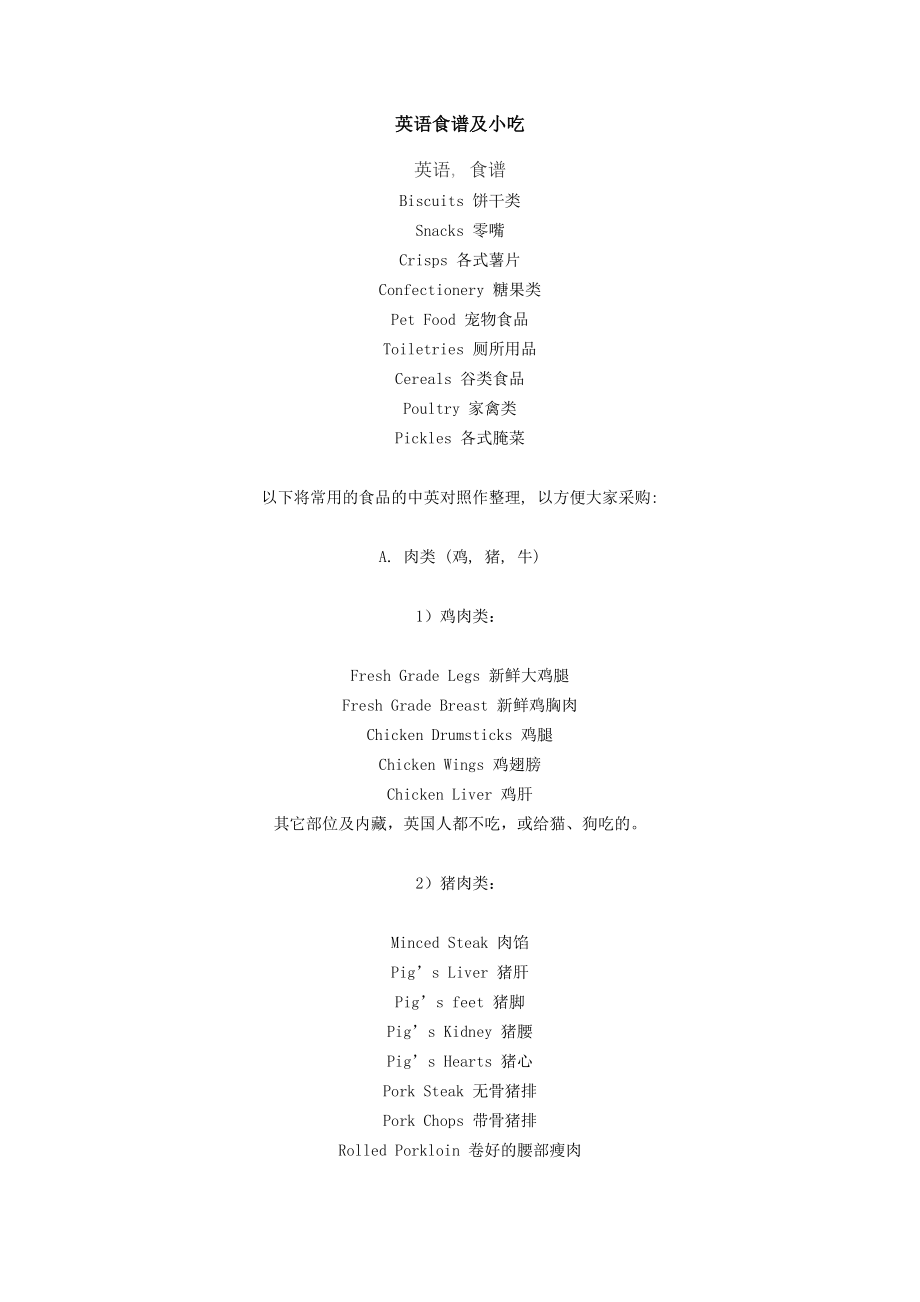 英语食谱及小吃

英语, 食谱
Biscuits 饼干类
Snacks 零嘴
Crisps 各式薯片
Confectionery 糖果类
Pet Food 宠物食品
Toiletries 厕所用品
Cereals 谷类食品
Poultry 家禽类
Pickles 各式腌菜

以下将常用的食品的中英对照作整理, 以方便大家采购:

A. 肉类 (鸡, 猪, 牛)

1）鸡肉类:

Fresh Grade Legs 新鲜大鸡腿
Fresh Grade Breast 新鲜鸡胸肉
Chicken Drumsticks 鸡腿
Chicken Wings 鸡翅膀
Chicken Liver 鸡肝
其它部位及内藏，英国人都不吃，或给猫、狗吃的。

2）猪肉类:

Minced Steak 肉馅
Pig’s Liver 猪肝
Pig’s feet 猪脚
Pig’s Kidney 猪腰
Pig’s Hearts 猪心
Pork Steak 无骨猪排
Pork Chops 带骨猪排
Rolled Porkloin 卷好的腰部瘦肉